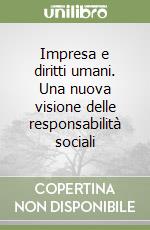 unilibro

Impresa e diritti umani. Una nuova visione delle responsabilità sociali

COPERTINA NON DISPONIBILE